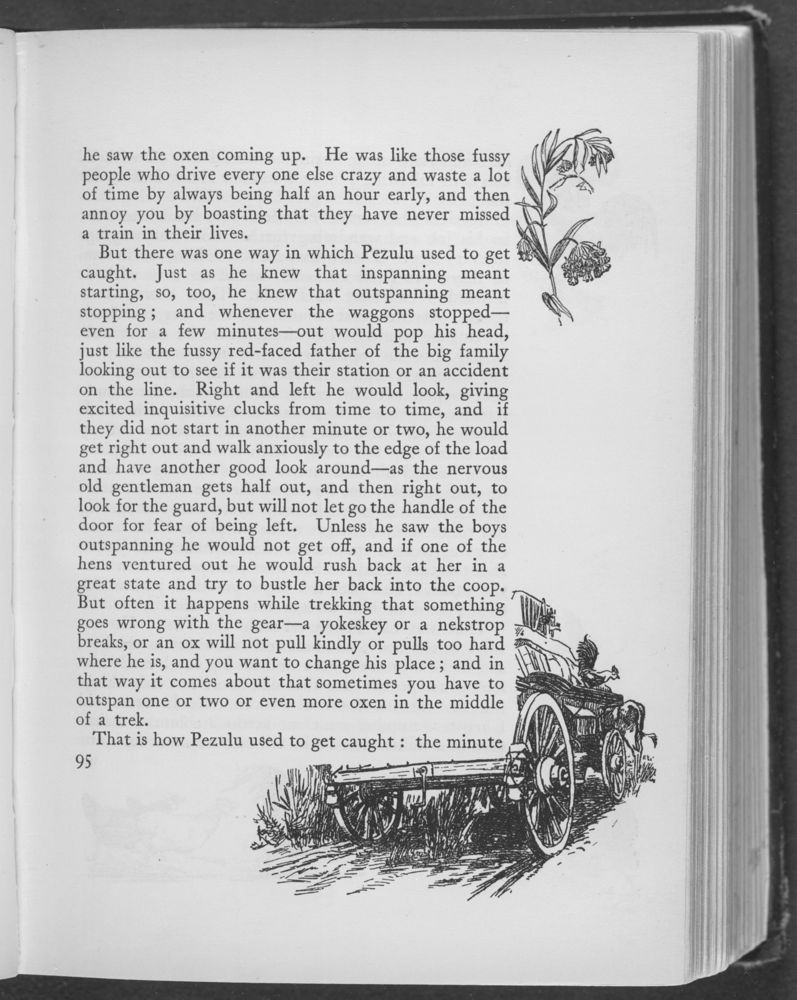 he saw the oxen coming up. He was like those fussy people who drive every one else crazy and waste a lot of time by always being half an hour early, and then annoy you by boasting that they have never missed a train in their lives.

But there was one way in which Pezulu used to get caught. Just as he knew that inspanning meant starting, so, too, he knew that outspanning meant stopping; and whenever the waggons stopped—even for a few minutes—out would pop his head, just like the fussy red-faced father of the big family looking out to see if it was their station or an accident on the line. Right and left he would look, giving excited inquisitive clucks from time to time, and if they did not start in another minute or two, he would get right out and walk anxiously to the edge of the load and have another good look around—as the nervous old gentleman gets half out, and then right out, to look for the guard, but will not let go the handle of the door for fear of being left. Unless he saw the boys outspanning he would not get off, and if one of the hens ventured out he would rush back at her in a great state and try to bustle her back into the coop. But often it happens while trekking that something goes wrong with the gear—a yokeskey or a nekstrop breaks, or an ox will not pull kindly or pulls too hard where he is, and you want to change his place; and in that way it comes about that sometimes you have to outspan one or two or even more oxen in the middle of a trek.

That is how Pezulu used to get caught: the minute

95